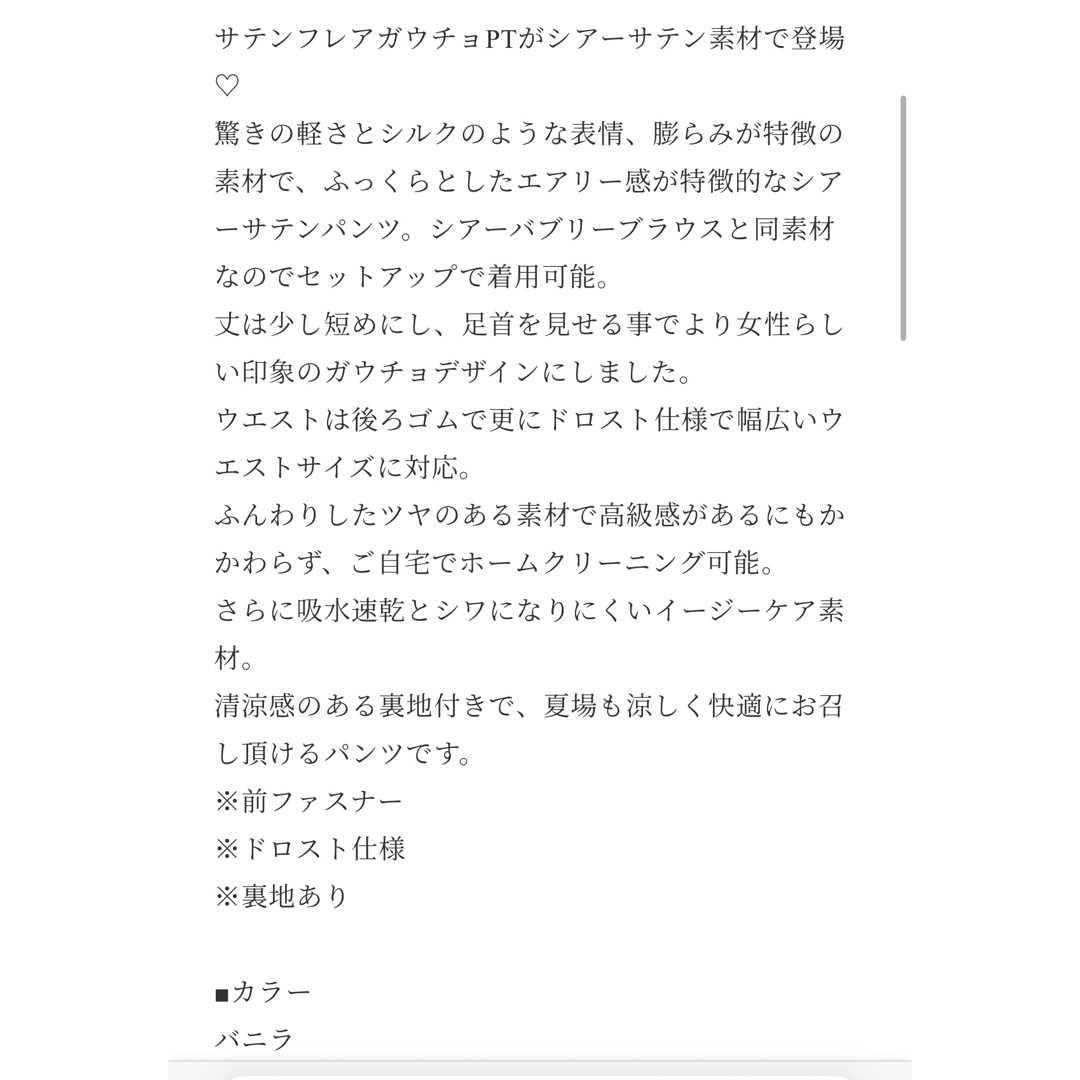 サテンフレアガウチョPTがシアーサテン素材で登場♡
驚きの軽さとシルクのような表情、膨らみが特徴の素材で、ふっくらとしたエアリー感が特徴的なシアーサテンパンツ。シアーバブリーブラウスと同素材なのでセットアップで着用可能。
丈は少し短めにし、足首を見せる事でより女性らしい印象のガウチョデザインにしました。
ウエストは後ろゴムで更にドロスト仕様で幅広いウエストサイズに対応。
ふんわりしたツヤのある素材で高級感があるにもかかわらず、ご自宅でホームクリーニング可能。
さらに吸水速乾とシワになりにくいイージーケア素材。
清涼感のある裏地付きで、夏場も涼しく快適にお召し頂けるパンツです。
※前ファスナー
※ドロスト仕様
※裏地あり

■カラー
バニラ